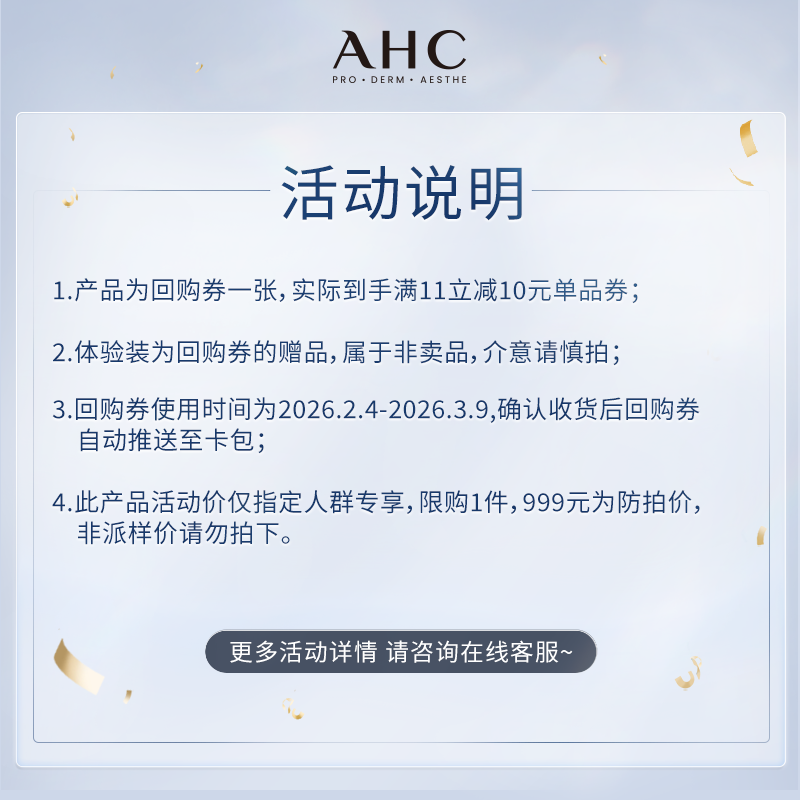 AHC
PRO • DERM • AESTHE

活动说明

1.产品为回购券一张,实际到手满11立减10元单品券;

2.体验装为回购券的赠品,属于非卖品,介意请慎拍;

3.回购券使用时间为2026.2.4-2026.3.9,确认收货后回购券自动推送至卡包;

4.此产品活动价仅指定人群专享,限购1件,999元为防拍价,非派样价请勿拍下。

更多活动详情 请咨询在线客服~